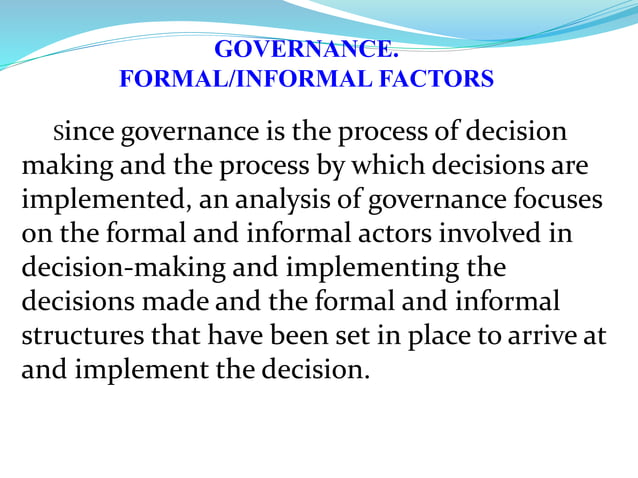 GOVERNANCE.
FORMAL/INFORMAL FACTORS

Since governance is the process of decision making and the process by which decisions are implemented, an analysis of governance focuses on the formal and informal actors involved in decision-making and implementing the decisions made and the formal and informal structures that have been set in place to arrive at and implement the decision.